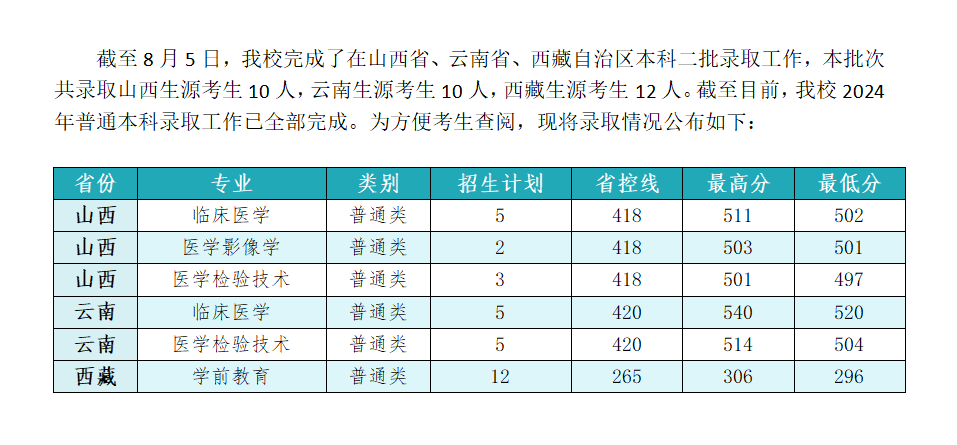 截至 8 月 5 日，我校完成了在山西省、云南省、西藏自治区本科二批录取工作，本批次共录取山西生源考生 10 人，云南生源考生 10 人，西藏生源考生 12 人。截至目前，我校 2024 年普通本科录取工作已全部完成。为方便考生查阅，现将录取情况公布如下：

| 省份 | 专业 | 类别 | 招生计划 | 省控线 | 最高分 | 最低分 |
|---|---|---|---|---|---|---|
| 山西 | 临床医学 | 普通类 | 5 | 418 | 511 | 502 |
| 山西 | 医学影像学 | 普通类 | 2 | 418 | 503 | 501 |
| 山西 | 医学检验技术 | 普通类 | 3 | 418 | 501 | 497 |
| 云南 | 临床医学 | 普通类 | 5 | 420 | 540 | 520 |
| 云南 | 医学检验技术 | 普通类 | 5 | 420 | 514 | 504 |
| 西藏 | 学前教育 | 普通类 | 12 | 265 | 306 | 296 |